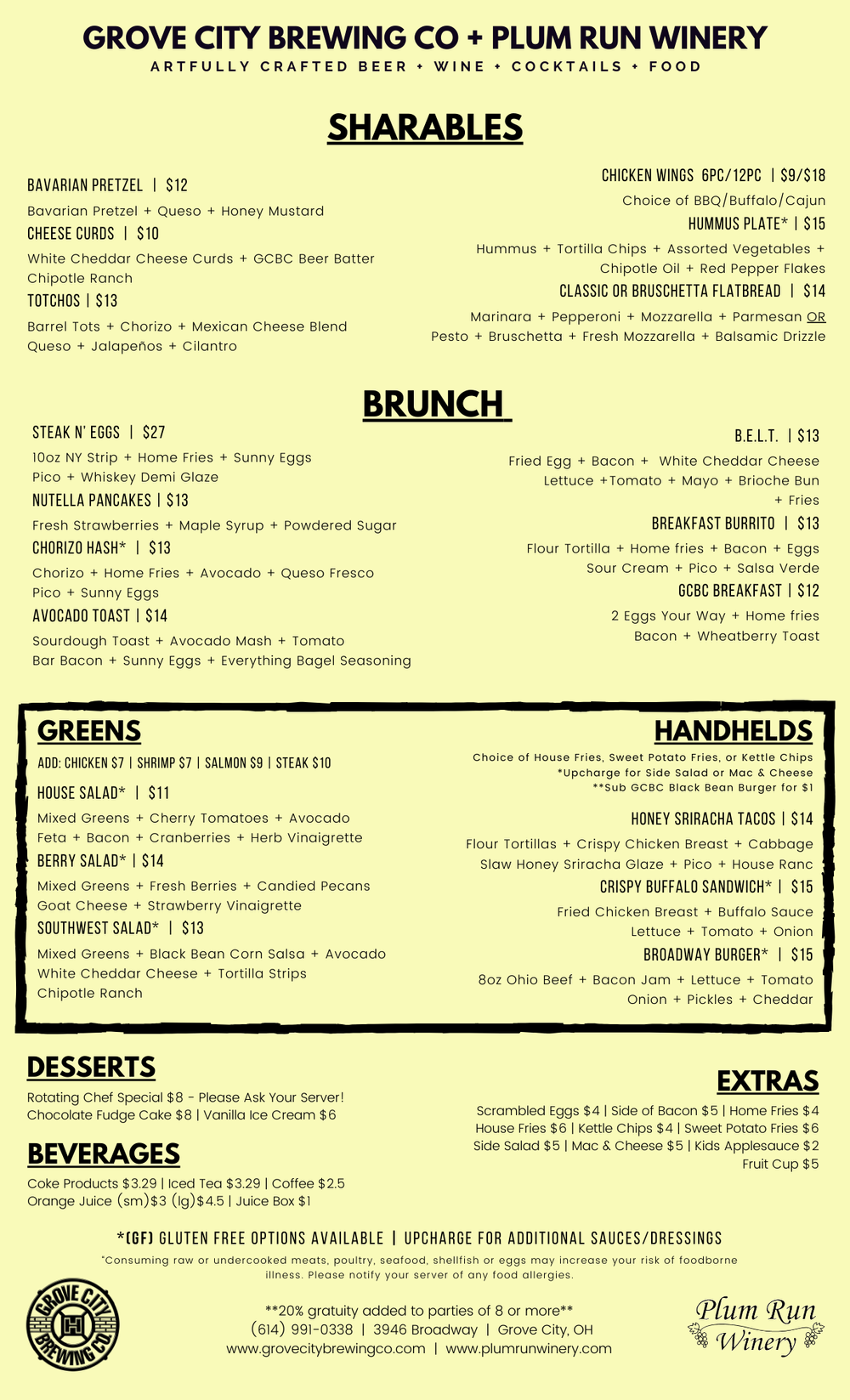 GROVE CITY BREWING CO + PLUM RUN WINERY
ARTFULLY CRAFTED BEER + WINE + COCKTAILS + FOOD

SHARABLES

BAVARIAN PRETZEL | $12
Bavarian Pretzel + Queso + Honey Mustard
CHEESE CURDS | $10
White Cheddar Cheese Curds + GCBC Beer Batter Chipotle Ranch
TOTCHOS | $13
Barrel Tots + Chorizo + Mexican Cheese Blend Queso + Jalapeños + Cilantro

CHICKEN WINGS 6PC/12PC | $9/$18
Choice of BBQ/Buffalo/Cajun
HUMMUS PLATE* | $15
Hummus + Tortilla Chips + Assorted Vegetables + Chipotle Oil + Red Pepper Flakes
CLASSIC OR BRUSCHETTA FLATBREAD | $14
Marinara + Pepperoni + Mozzarella + Parmesan OR Pesto + Bruschetta + Fresh Mozzarella + Balsamic Drizzle

BRUNCH

STEAK N' EGGS | $27
10oz NY Strip + Home Fries + Sunny Eggs Pico + Whiskey Demi Glaze
NUTELLA PANCAKES | $13
Fresh Strawberries + Maple Syrup + Powdered Sugar
CHORIZO HASH* | $13
Chorizo + Home Fries + Avocado + Queso Fresco Pico + Sunny Eggs
AVOCADO TOAST | $14
Sourdough Toast + Avocado Mash + Tomato Bar Bacon + Sunny Eggs + Everything Bagel Seasoning

B.E.L.T. | $13
Fried Egg + Bacon + White Cheddar Cheese Lettuce +Tomato + Mayo + Brioche Bun + Fries
BREAKFAST BURRITO | $13
Flour Tortilla + Home fries + Bacon + Eggs Sour Cream + Pico + Salsa Verde
GCBC BREAKFAST | $12
2 Eggs Your Way + Home fries Bacon + Wheatberry Toast

GREENS
ADD: CHICKEN $7 | SHRIMP $7 | SALMON $9 | STEAK $10
HOUSE SALAD* | $11
Mixed Greens + Cherry Tomatoes + Avocado Feta + Bacon + Cranberries + Herb Vinaigrette
BERRY SALAD* | $14
Mixed Greens + Fresh Berries + Candied Pecans Goat Cheese + Strawberry Vinaigrette
SOUTHWEST SALAD* | $13
Mixed Greens + Black Bean Corn Salsa + Avocado White Cheddar Cheese + Tortilla Strips Chipotle Ranch

HANDHELDS
Choice of House Fries, Sweet Potato Fries, or Kettle Chips
*Upcharge for Side Salad or Mac & Cheese
**Sub GCBC Black Bean Burger for $1
HONEY SRIRACHA TACOS | $14
Flour Tortillas + Crispy Chicken Breast + Cabbage Slaw Honey Sriracha Glaze + Pico + House Ranc
CRISPY BUFFALO SANDWICH* | $15
Fried Chicken Breast + Buffalo Sauce Lettuce + Tomato + Onion
BROADWAY BURGER* | $15
8oz Ohio Beef + Bacon Jam + Lettuce + Tomato Onion + Pickles + Cheddar

DESSERTS
Rotating Chef Special $8 - Please Ask Your Server!
Chocolate Fudge Cake $8 | Vanilla Ice Cream $6

BEVERAGES
Coke Products $3.29 | Iced Tea $3.29 | Coffee $2.5
Orange Juice (sm)$3 (lg)$4.5 | Juice Box $1

EXTRAS
Scrambled Eggs $4 | Side of Bacon $5 | Home Fries $4
House Fries $6 | Kettle Chips $4 | Sweet Potato Fries $6
Side Salad $5 | Mac & Cheese $5 | Kids Applesauce $2
Fruit Cup $5

*(GF) GLUTEN FREE OPTIONS AVAILABLE | UPCHARGE FOR ADDITIONAL SAUCES/DRESSINGS
*Consuming raw or undercooked meats, poultry, seafood, shellfish or eggs may increase your risk of foodborne illness. Please notify your server of any food allergies.

GROVE CITY BREWING CO.

**20% gratuity added to parties of 8 or more**
(614) 991-0338 | 3946 Broadway | Grove City, OH
www.grovecitybrewingco.com | www.plumrunwinery.com

Plum Run Winery